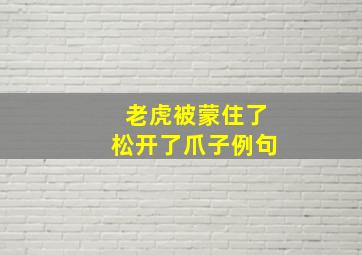 老虎被蒙住了
松开了爪子例句